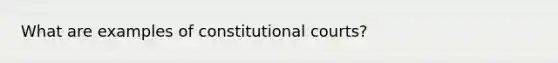 What are examples of constitutional courts?